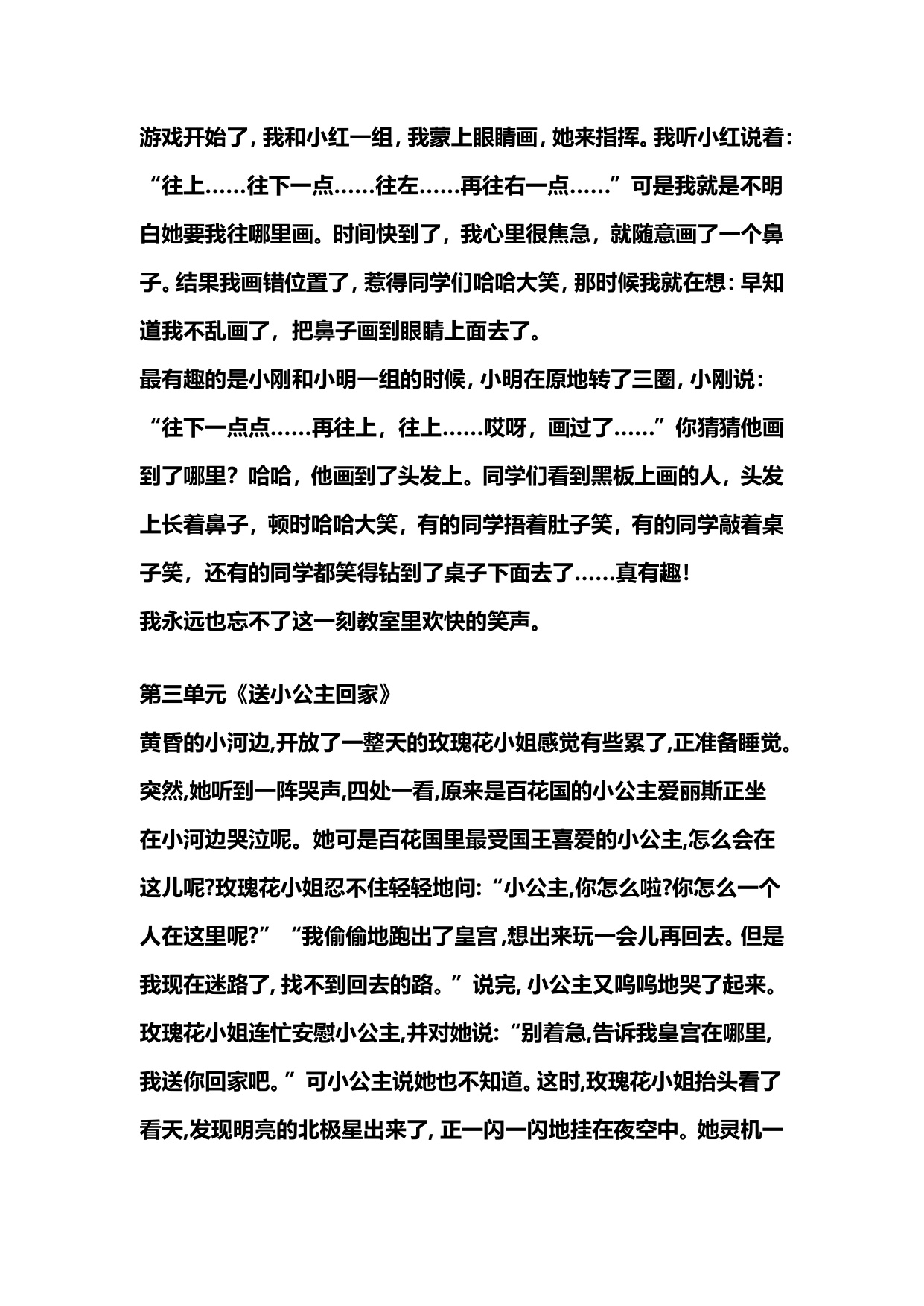 游戏开始了，我和小红一组，我蒙上眼睛画，她来指挥。我听小红说着：“往上……往下一点……往左……再往右一点……”可是我就是不明白她要我往哪里画。时间快到了，我心里很焦急，就随意画了一个鼻子。结果我画错位置了，惹得同学们哈哈大笑，那时候我就在想：早知道我不乱画了，把鼻子画到眼睛上面去了。

最有趣的是小刚和小明一组的时候，小明在原地转了三圈，小刚说：“往下一点点……再往上，往上……哎呀，画过了……”你猜猜他画到了哪里？哈哈，他画到了头发上。同学们看到黑板上画的人，头发上长着鼻子，顿时哈哈大笑，有的同学捂着肚子笑，有的同学敲着桌子笑，还有的同学都笑得钻到了桌子下面去了……真有趣！

我永远也忘不了这一刻教室里欢快的笑声。

第三单元《送小公主回家》

黄昏的小河边,开放了一整天的玫瑰花小姐感觉有些累了,正准备睡觉。突然,她听到一阵哭声,四处一看,原来是百花国的小公主爱丽斯正坐在小河边哭泣呢。她可是百花国里最受国王喜爱的小公主,怎么会在这儿呢?玫瑰花小姐忍不住轻轻地问：“小公主,你怎么啦?你怎么一个人在这里呢?”“我偷偷地跑出了皇宫,想出来玩一会儿再回去。但是我现在迷路了，找不到回去的路。”说完，小公主又呜呜地哭了起来。玫瑰花小姐连忙安慰小公主,并对她说：“别着急,告诉我皇宫在哪里,我送你回家吧。”可小公主说她也不知道。这时,玫瑰花小姐抬头看了看天,发现明亮的北极星出来了，正一闪一闪地挂在夜空中。她灵机一